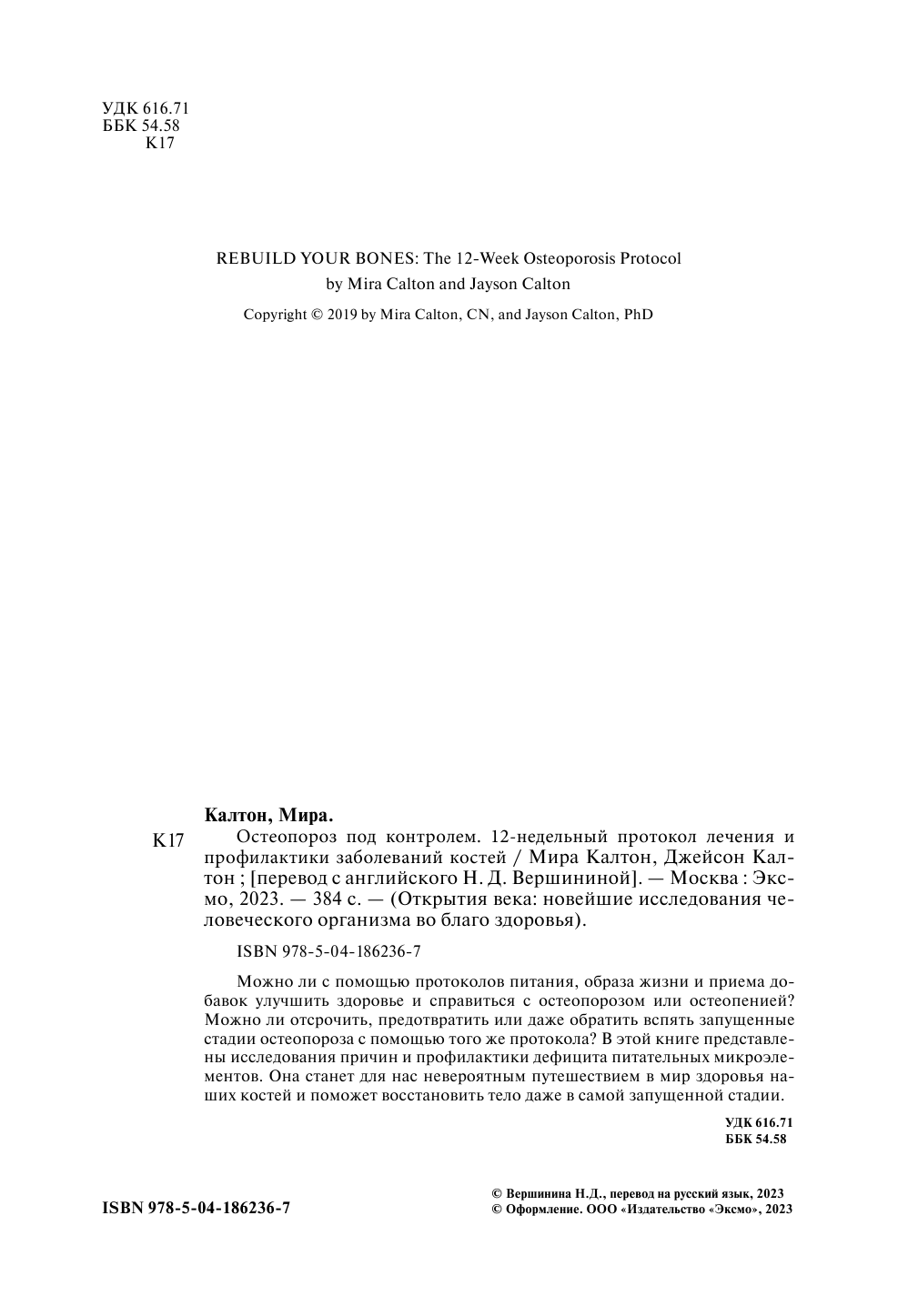 УДК 616.71
ББК 54.58
К17

REBUILD YOUR BONES: The 12-Week Osteoporosis Protocol
by Mira Calton and Jayson Calton

Copyright © 2019 by Mira Calton, CN, and Jayson Calton, PhD

Калтон, Мира.

К17 Остеопороз под контролем. 12-недельный протокол лечения и профилактики заболеваний костей / Мира Калтон, Джейсон Калтон ; [перевод с английского Н. Д. Вершининой]. — Москва : Эксмо, 2023. — 384 с. — (Открытия века: новейшие исследования человеческого организма во благо здоровья).

ISBN 978-5-04-186236-7

Можно ли с помощью протоколов питания, образа жизни и приема добавок улучшить здоровье и справиться с остеопорозом или остеопенией? Можно ли отсрочить, предотвратить или даже обратить вспять запущенные стадии остеопороза с помощью того же протокола? В этой книге представлены исследования причин и профилактики дефицита питательных микроэлементов. Она станет для нас невероятным путешествием в мир здоровья наших костей и поможет восстановить тело даже в самой запущенной стадии.

УДК 616.71
ББК 54.58

ISBN 978-5-04-186236-7

© Вершинина Н.Д., перевод на русский язык, 2023
© Оформление. ООО «Издательство «Эксмо», 2023